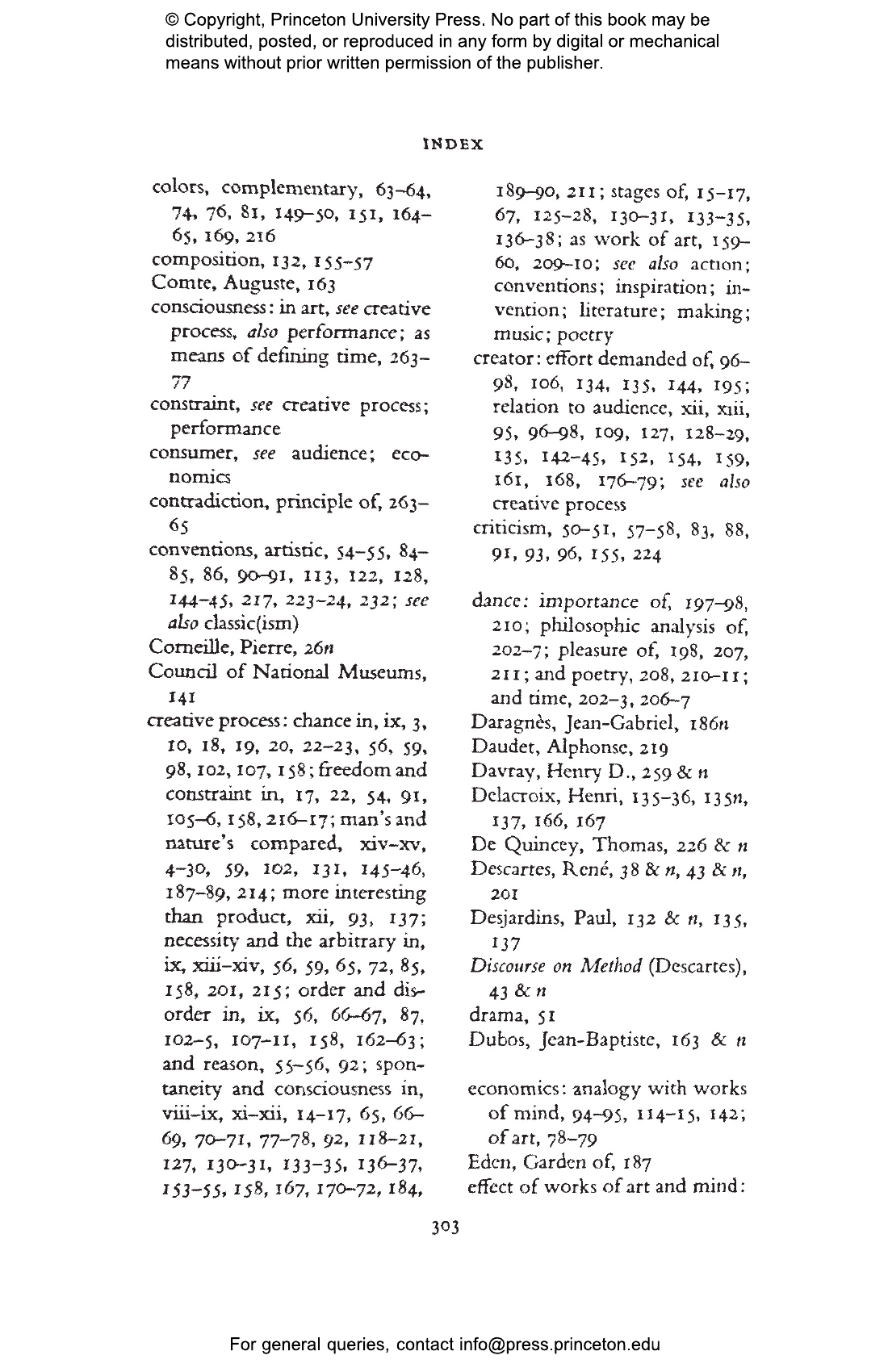 © Copyright, Princeton University Press. No part of this book may be distributed, posted, or reproduced in any form by digital or mechanical means without prior written permission of the publisher.

INDEX

colors, complementary, 63-64, 74, 76, 81, 149-50, 151, 164-65, 169, 216
composition, 132, 155-57
Comte, Auguste, 163
consciousness: in art, see creative process, also performance; as means of defining time, 263-77
constraint, see creative process; performance
consumer, see audience; economics
contradiction, principle of, 263-65
conventions, artistic, 54-55, 84-85, 86, 90-91, 113, 122, 128, 144-45, 217, 223-24, 232; see also classic(ism)
Corneille, Pierre, 26n
Council of National Museums, 141
creative process: chance in, ix, 3, 10, 18, 19, 20, 22-23, 56, 59, 98, 102, 107, 158; freedom and constraint in, 17, 22, 54, 91, 105-6, 158, 216-17; man's and nature's compared, xiv-xv, 4-30, 59, 102, 131, 145-46, 187-89, 214; more interesting than product, xii, 93, 137; necessity and the arbitrary in, ix, xiii-xiv, 56, 59, 65, 72, 85, 158, 201, 215; order and disorder in, ix, 56, 66-67, 87, 102-5, 107-11, 158, 162-63; and reason, 55-56, 92; spontaneity and consciousness in, viii-ix, xi-xii, 14-17, 65, 66-69, 70-71, 77-78, 92, 118-21, 127, 130-31, 133-35, 136-37, 153-55, 158, 167, 170-72, 184, 189-90, 211; stages of, 15-17, 67, 125-28, 130-31, 133-35, 136-38; as work of art, 159-60, 209-10; see also action; conventions; inspiration; invention; literature; making; music; poetry
creator: effort demanded of, 96-98, 106, 134, 135, 144, 195; relation to audience, xii, xiii, 95, 96-98, 109, 127, 128-29, 135, 142-45, 152, 154, 159, 161, 168, 176-79; see also creative process
criticism, 50-51, 57-58, 83, 88, 91, 93, 96, 155, 224

dance: importance of, 197-98, 210; philosophic analysis of, 202-7; pleasure of, 198, 207, 211; and poetry, 208, 210-11; and time, 202-3, 206-7
Daragnès, Jean-Gabriel, 186n
Daudet, Alphonse, 219
Davray, Henry D., 259 & n
Delacroix, Henri, 135-36, 135n, 137, 166, 167
De Quincey, Thomas, 226 & n
Descartes, René, 38 & n, 43 & n, 201
Desjardins, Paul, 132 & n, 135, 137
Discourse on Method (Descartes), 43 & n
drama, 51
Dubos, Jean-Baptiste, 163 & n

economics: analogy with works of mind, 94-95, 114-15, 142; of art, 78-79
Eden, Garden of, 187
effect of works of art and mind:

303

For general queries, contact info@press.princeton.edu